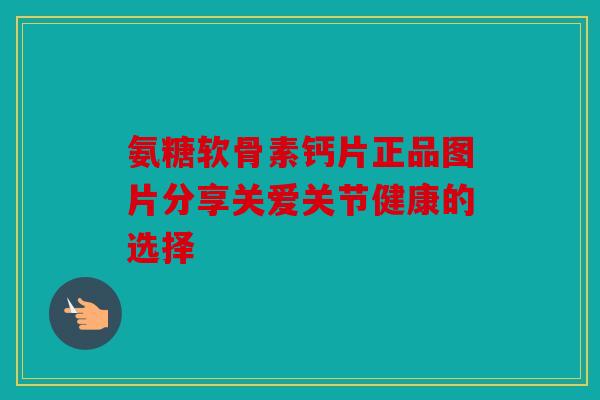 氨糖软骨素钙片正品图片分享关爱关节健康的选择